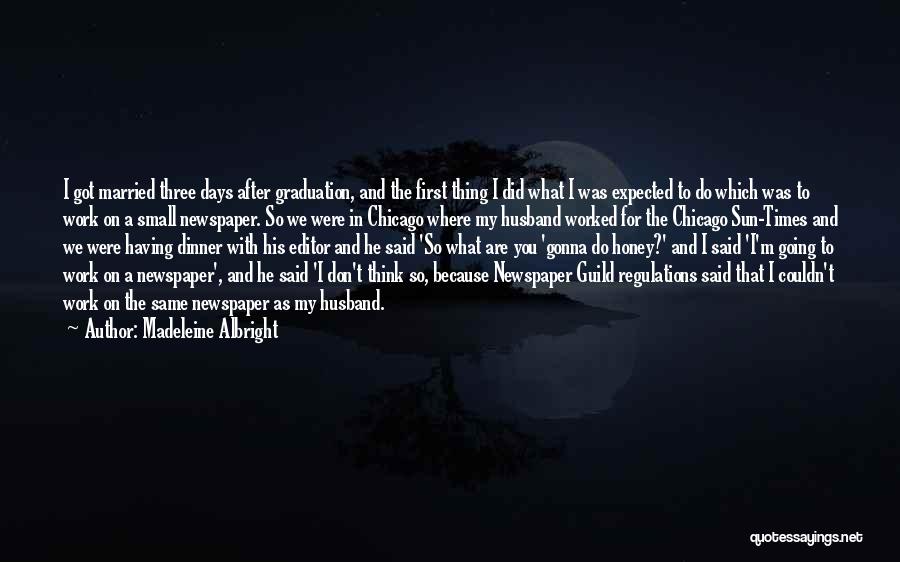 I got married three days after graduation, and the first thing I did what I was expected to do which was to work on a small newspaper. So we were in Chicago where my husband worked for the Chicago Sun-Times and we were having dinner with his editor and he said 'So what are you 'gonna do honey?' and I said 'I'm going to work on a newspaper', and he said 'I don't think so, because Newspaper Guild regulations said that I couldn't work on the same newspaper as my husband.
— Author: Madeleine Albright

quotessayings.net